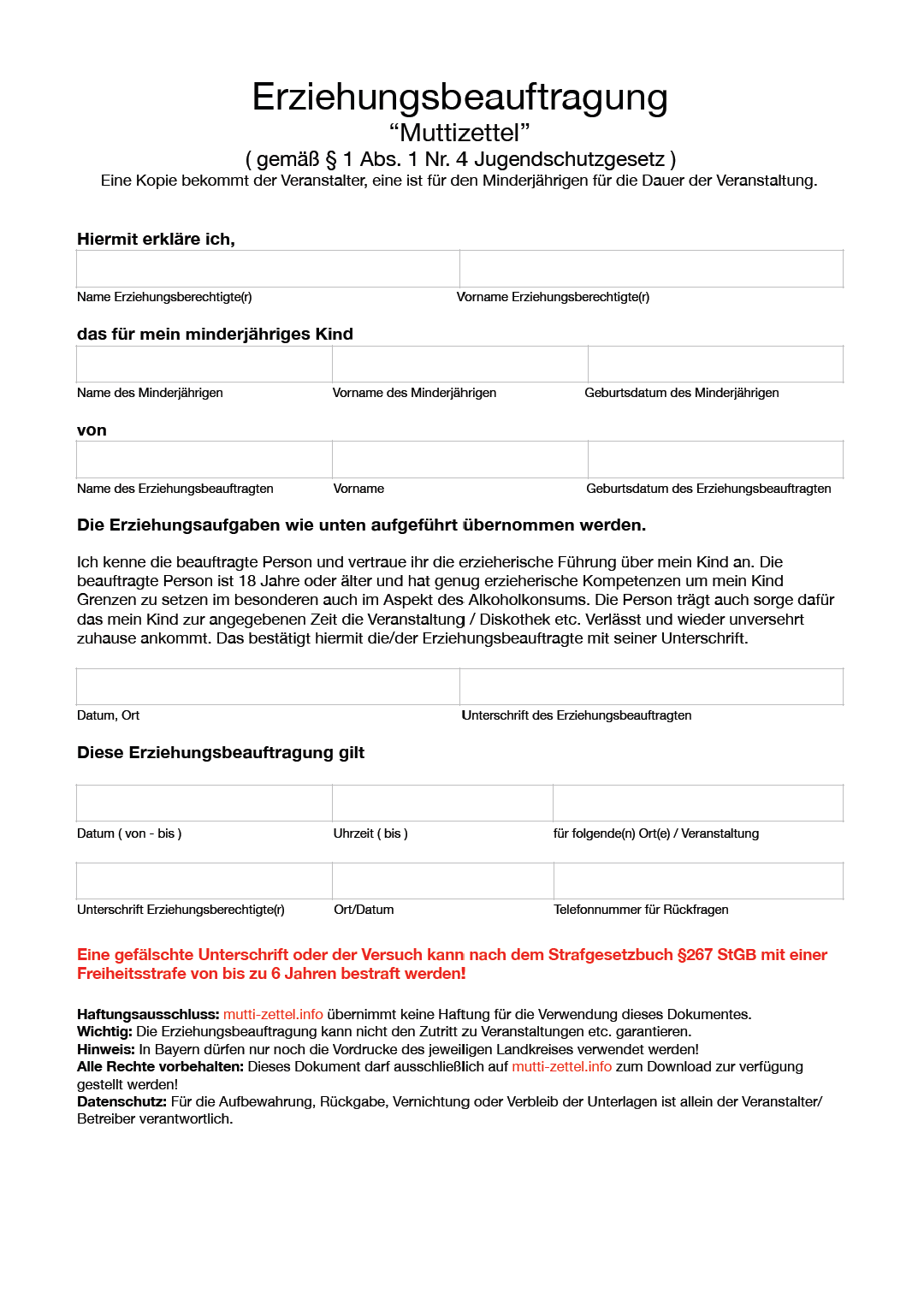 Erziehungsbeauftragung
“Muttizettel”
( gemäß § 1 Abs. 1 Nr. 4 Jugendschutzgesetz )
Eine Kopie bekommt der Veranstalter, eine ist für den Minderjährigen für die Dauer der Veranstaltung.

Hiermit erkläre ich,

Name Erziehungsberechtigte(r)
Vorname Erziehungsberechtigte(r)

das für mein minderjähriges Kind

Name des Minderjährigen
Vorname des Minderjährigen
Geburtsdatum des Minderjährigen

von

Name des Erziehungsbeauftragten
Vorname
Geburtsdatum des Erziehungsbeauftragten

Die Erziehungsaufgaben wie unten aufgeführt übernommen werden.

Ich kenne die beauftragte Person und vertraue ihr die erzieherische Führung über mein Kind an. Die beauftragte Person ist 18 Jahre oder älter und hat genug erzieherische Kompetenzen um mein Kind Grenzen zu setzen im besonderen auch im Aspekt des Alkoholkonsums. Die Person trägt auch sorge dafür das mein Kind zur angegebenen Zeit die Veranstaltung / Diskothek etc. Verlässt und wieder unversehrt zuhause ankommt. Das bestätigt hiermit die/der Erziehungsbeauftragte mit seiner Unterschrift.

Datum, Ort
Unterschrift des Erziehungsbeauftragten

Diese Erziehungsbeauftragung gilt

Datum ( von - bis )
Uhrzeit ( bis )
für folgende(n) Ort(e) / Veranstaltung

Unterschrift Erziehungsberechtigte(r)
Ort/Datum
Telefonnummer für Rückfragen

Eine gefälschte Unterschrift oder der Versuch kann nach dem Strafgesetzbuch §267 StGB mit einer Freiheitsstrafe von bis zu 6 Jahren bestraft werden!

Haftungsausschluss: mutti-zettel.info übernimmt keine Haftung für die Verwendung dieses Dokumentes.
Wichtig: Die Erziehungsbeauftragung kann nicht den Zutritt zu Veranstaltungen etc. garantieren.
Hinweis: In Bayern dürfen nur noch die Vordrucke des jeweiligen Landkreises verwendet werden!
Alle Rechte vorbehalten: Dieses Dokument darf ausschließlich auf mutti-zettel.info zum Download zur verfügung gestellt werden!
Datenschutz: Für die Aufbewahrung, Rückgabe, Vernichtung oder Verbleib der Unterlagen ist allein der Veranstalter/ Betreiber verantwortlich.